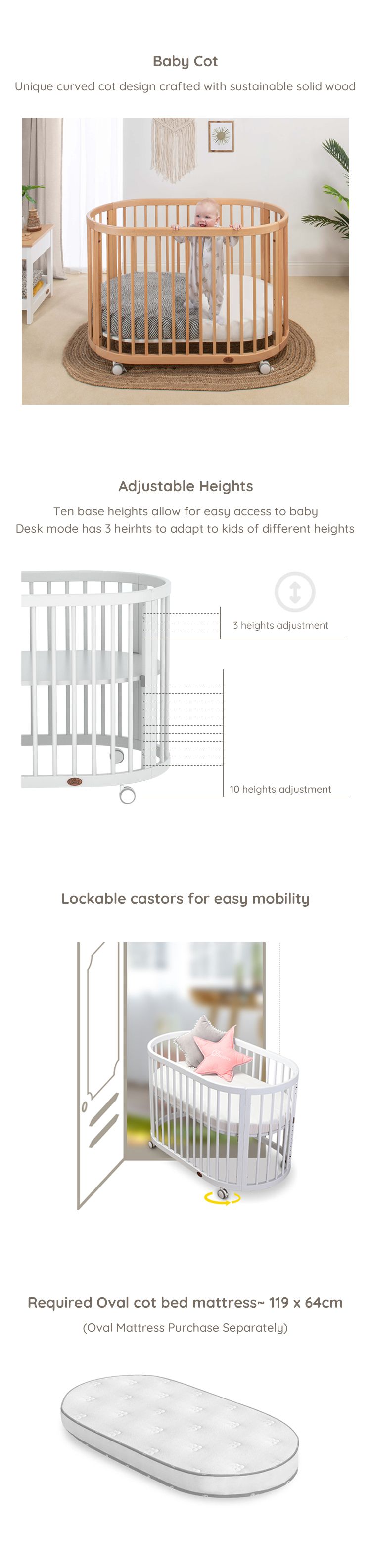 Baby Cot

Unique curved cot design crafted with sustainable solid wood

Adjustable Heights

Ten base heights allow for easy access to baby
Desk mode has 3 heirhts to adapt to kids of different heights

3 heights adjustment

10 heights adjustment

Lockable castors for easy mobility

Required Oval cot bed mattress~ 119 x 64cm

(Oval Mattress Purchase Separately)